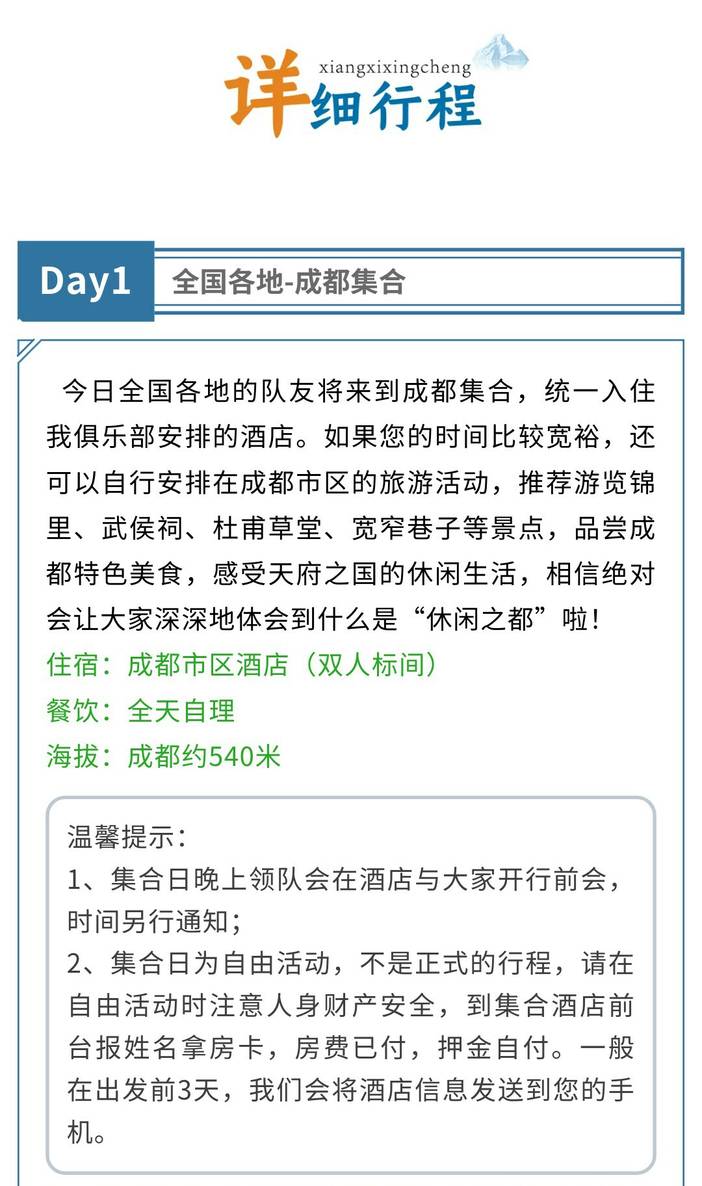 xiangxixingcheng
详细行程

Day1 全国各地-成都集合

今日全国各地的队友将来到成都集合，统一入住我俱乐部安排的酒店。如果您的时间比较宽裕，还可以自行安排在成都市区的旅游活动，推荐游览锦里、武侯祠、杜甫草堂、宽窄巷子等景点，品尝成都特色美食，感受天府之国的休闲生活，相信绝对会让大家深深地体会到什么是“休闲之都”啦！
住宿：成都市区酒店（双人标间）
餐饮：全天自理
海拔：成都约540米

温馨提示：
1、集合日晚上领队会在酒店与大家开行前会，时间另行通知；
2、集合日为自由活动，不是正式的行程，请在自由活动时注意人身财产安全，到集合酒店前台报姓名拿房卡，房费已付，押金自付。一般在出发前3天，我们会将酒店信息发送到您的手机。